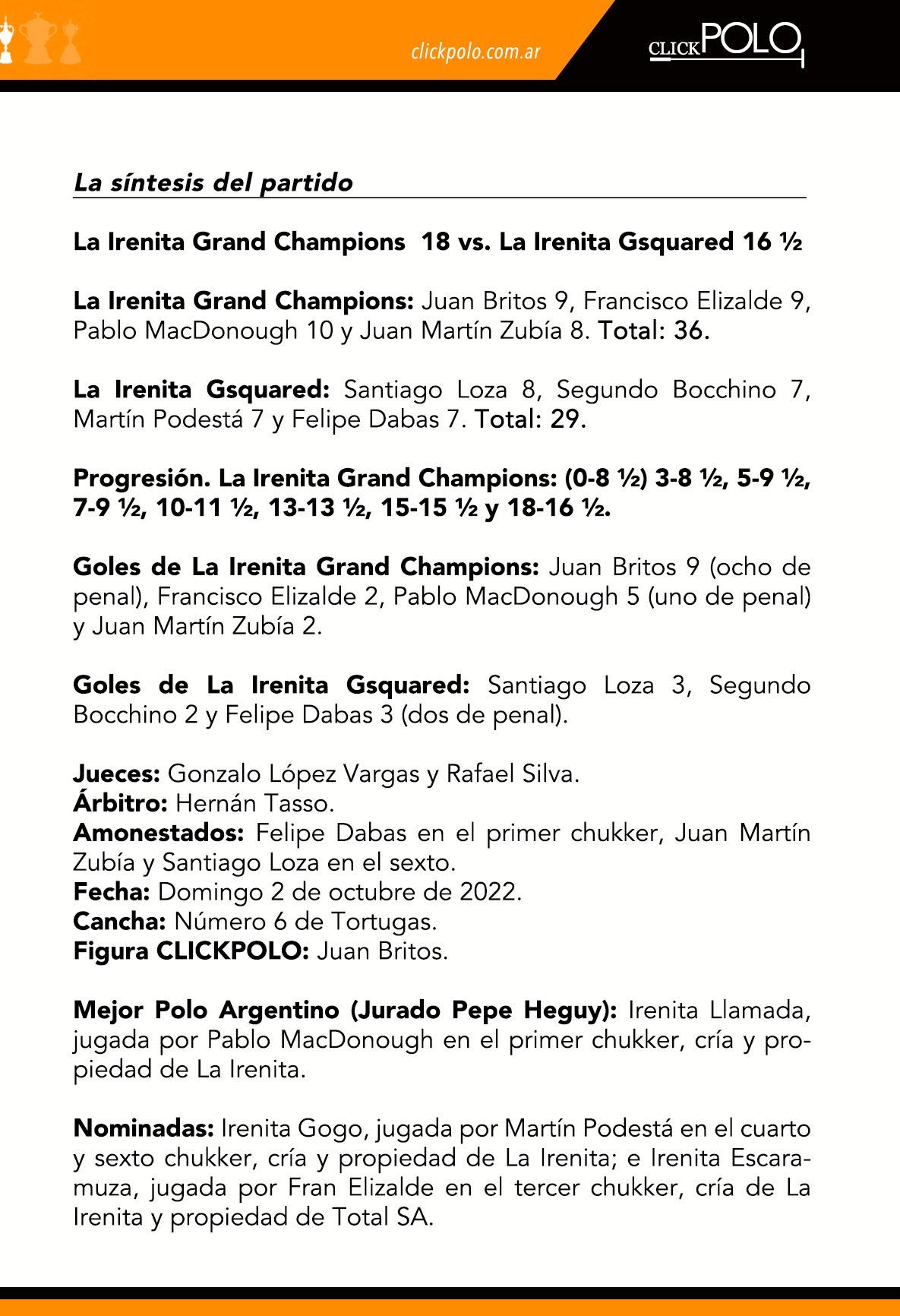 clickpolo.com.ar

CLICKPOLO

La síntesis del partido

La Irenita Grand Champions 18 vs. La Irenita Gsquared 16 ½

La Irenita Grand Champions: Juan Britos 9, Francisco Elizalde 9, Pablo MacDonough 10 y Juan Martín Zubía 8. Total: 36.

La Irenita Gsquared: Santiago Loza 8, Segundo Bocchino 7, Martín Podestá 7 y Felipe Dabas 7. Total: 29.

Progresión. La Irenita Grand Champions: (0-8 ½) 3-8 ½, 5-9 ½, 7-9 ½, 10-11 ½, 13-13 ½, 15-15 ½ y 18-16 ½.

Goles de La Irenita Grand Champions: Juan Britos 9 (ocho de penal), Francisco Elizalde 2, Pablo MacDonough 5 (uno de penal) y Juan Martín Zubía 2.

Goles de La Irenita Gsquared: Santiago Loza 3, Segundo Bocchino 2 y Felipe Dabas 3 (dos de penal).

Jueces: Gonzalo López Vargas y Rafael Silva.
Árbitro: Hernán Tasso.
Amonestados: Felipe Dabas en el primer chukker, Juan Martín Zubía y Santiago Loza en el sexto.
Fecha: Domingo 2 de octubre de 2022.
Cancha: Número 6 de Tortugas.
Figura CLICKPOLO: Juan Britos.

Mejor Polo Argentino (Jurado Pepe Heguy): Irenita Llamada, jugada por Pablo MacDonough en el primer chukker, cría y propiedad de La Irenita.

Nominadas: Irenita Gogo, jugada por Martín Podestá en el cuarto y sexto chukker, cría y propiedad de La Irenita; e Irenita Escaramuza, jugada por Fran Elizalde en el tercer chukker, cría de La Irenita y propiedad de Total SA.